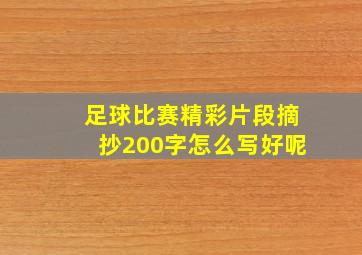 足球比赛精彩片段摘抄200字怎么写好呢